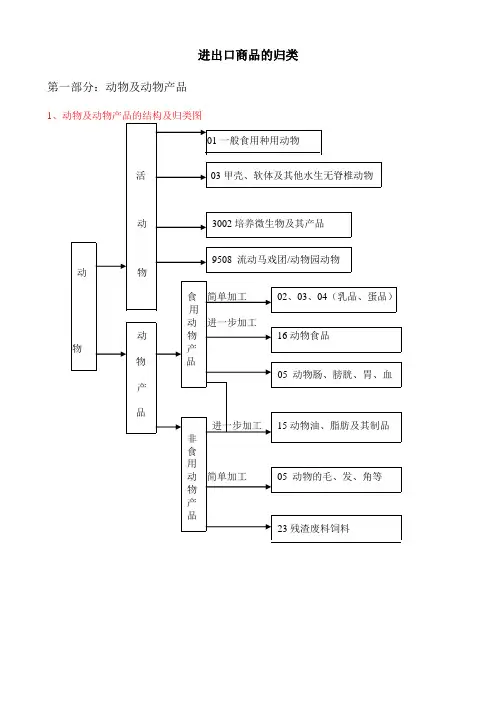 进出口商品的归类

第一部分：动物及动物产品

1、动物及动物产品的结构及归类图

动物

活动物

01 一般食用种用动物

03 甲壳、软体及其他水生无脊椎动物

3002 培养微生物及其产品

9508 流动马戏团/动物园动物

动物产品

食用动物产品

简单加工

02、03、04（乳品、蛋品）

进一步加工

16 动物食品

05 动物肠、膀胱、胃、血

非食用动物产品

进一步加工

15 动物油、脂肪及其制品

简单加工

05 动物的毛、发、角等

23 残渣废料饲料